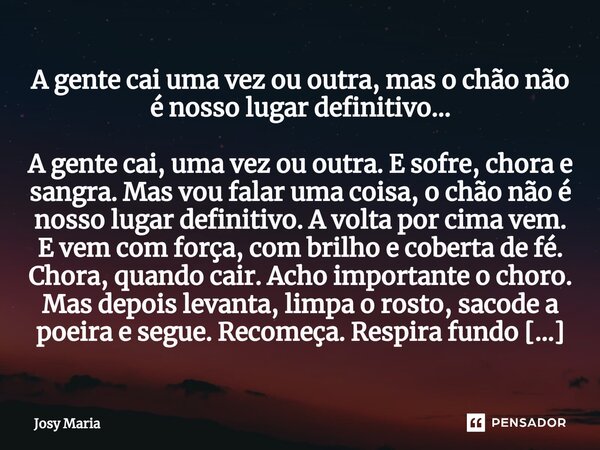 A gente cai uma vez ou outra, mas o chão não é nosso lugar definitivo...

A gente cai, uma vez ou outra. E sofre, chora e sangra. Mas vou falar uma coisa, o chão não é nosso lugar definitivo. A volta por cima vem. E vem com força, com brilho e coberta de fé. Chora, quando cair. Acho importante o choro. Mas depois levanta, limpa o rosto, sacode a poeira e segue. Recomeça. Respira fundo [...]

Josy Maria

PENSADOR